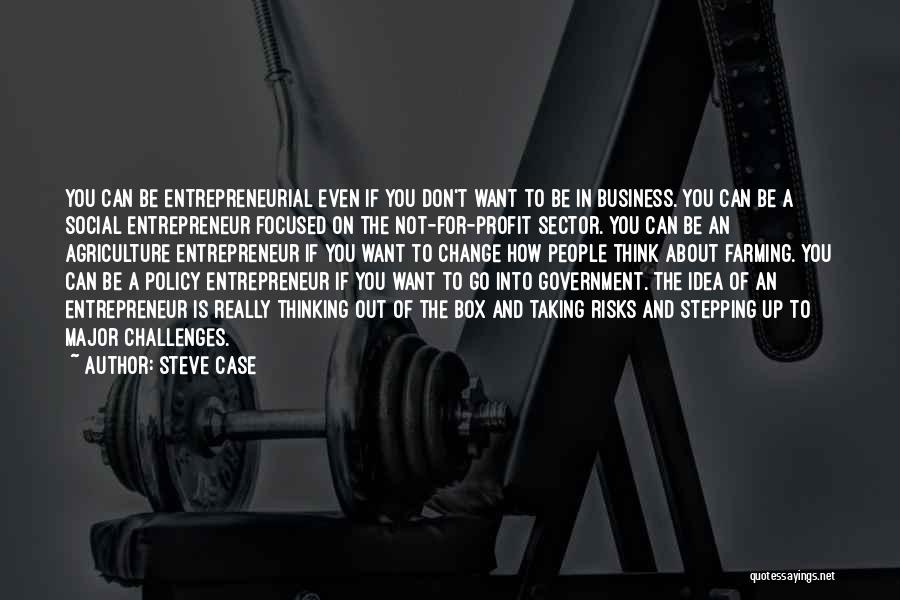 YOU CAN BE ENTREPRENEURIAL EVEN IF YOU DON'T WANT TO BE IN BUSINESS. YOU CAN BE A SOCIAL ENTREPRENEUR FOCUSED ON THE NOT-FOR-PROFIT SECTOR. YOU CAN BE AN AGRICULTURE ENTREPRENEUR IF YOU WANT TO CHANGE HOW PEOPLE THINK ABOUT FARMING. YOU CAN BE A POLICY ENTREPRENEUR IF YOU WANT TO GO INTO GOVERNMENT. THE IDEA OF AN ENTREPRENEUR IS REALLY THINKING OUT OF THE BOX AND TAKING RISKS AND STEPPING UP TO MAJOR CHALLENGES.
~ AUTHOR: STEVE CASE

quotessayings.net